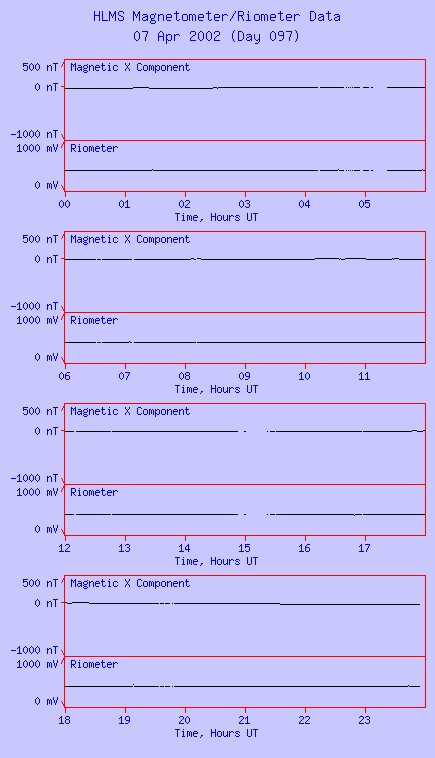 HLMS Magnetometer/Riometer Data
07 Apr 2002 (Day 097)

500 nT
0 nT
-1000 nT
Magnetic X Component
1000 mV
0 mV
Riometer
00 01 02 03 04 05
Time, Hours UT

500 nT
0 nT
-1000 nT
Magnetic X Component
1000 mV
0 mV
Riometer
06 07 08 09 10 11
Time, Hours UT

500 nT
0 nT
-1000 nT
Magnetic X Component
1000 mV
0 mV
Riometer
12 13 14 15 16 17
Time, Hours UT

500 nT
0 nT
-1000 nT
Magnetic X Component
1000 mV
0 mV
Riometer
18 19 20 21 22 23
Time, Hours UT